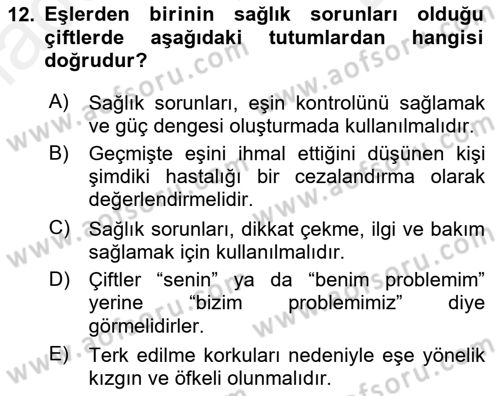 12. Eşlerden birinin sağlık sorunları olduğu çiftlerde aşağıdaki tutumlardan hangisi doğrudur?

A) Sağlık sorunları, eşin kontrolünü sağlamak ve güç dengesi oluşturmada kullanılmalıdır.

B) Geçmişte eşini ihmal ettiğini düşünen kişi şimdiki hastalığı bir cezalandırma olarak değerlendirmelidir.

C) Sağlık sorunları, dikkat çekme, ilgi ve bakım sağlamak için kullanılmalıdır.

D) Çiftler “senin” ya da “benim problemim” yerine “bizim problemimiz” diye görmelidirler.

E) Terk edilme korkuları nedeniyle eşe yönelik kızgın ve öfkeli olunmalıdır.

www.aofsoru.com